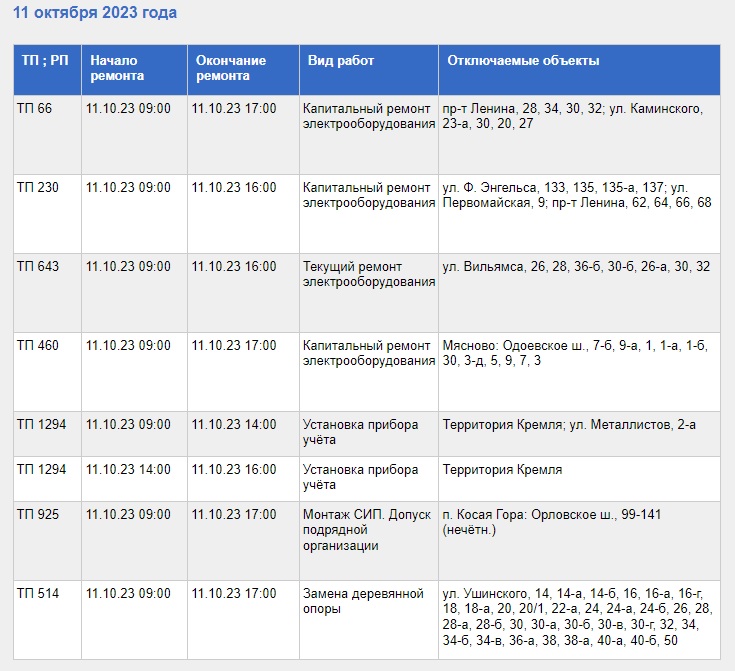 11 октября 2023 года

| ТП ; РП | Начало ремонта | Окончание ремонта | Вид работ | Отключаемые объекты |
|---|---|---|---|---|
| ТП 66 | 11.10.23 09:00 | 11.10.23 17:00 | Капитальный ремонт электрооборудования | пр-т Ленина, 28, 34, 30, 32; ул. Каминского, 23-а, 30, 20, 27 |
| ТП 230 | 11.10.23 09:00 | 11.10.23 16:00 | Капитальный ремонт электрооборудования | ул. Ф. Энгельса, 133, 135, 135-а, 137; ул. Первомайская, 9; пр-т Ленина, 62, 64, 66, 68 |
| ТП 643 | 11.10.23 09:00 | 11.10.23 16:00 | Текущий ремонт электрооборудования | ул. Вильямса, 26, 28, 36-б, 30-б, 26-а, 30, 32 |
| ТП 460 | 11.10.23 09:00 | 11.10.23 17:00 | Капитальный ремонт электрооборудования | Мясново: Одоевское ш., 7-б, 9-а, 1, 1-а, 1-б, 30, 3-д, 5, 9, 7, 3 |
| ТП 1294 | 11.10.23 09:00 | 11.10.23 14:00 | Установка прибора учёта | Территория Кремля; ул. Металлистов, 2-а |
| ТП 1294 | 11.10.23 14:00 | 11.10.23 16:00 | Установка прибора учёта | Территория Кремля |
| ТП 925 | 11.10.23 09:00 | 11.10.23 17:00 | Монтаж СИП. Допуск подрядной организации | п. Косая Гора: Орловское ш., 99-141 (нечётн.) |
| ТП 514 | 11.10.23 09:00 | 11.10.23 17:00 | Замена деревянной опоры | ул. Ушинского, 14, 14-а, 14-б, 16, 16-а, 16-г, 18, 18-а, 20, 20/1, 22-а, 24, 24-а, 24-б, 26, 28, 28-а, 28-б, 30, 30-а, 30-б, 30-в, 30-г, 32, 34, 34-б, 34-в, 36-а, 38, 38-а, 40-а, 40-б, 50 |